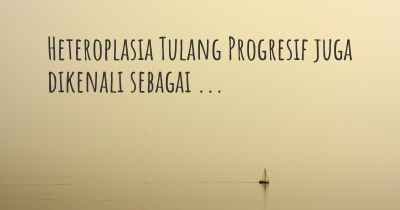 Heteroplasia Tulang Progresif juga dikenali sebagai ...